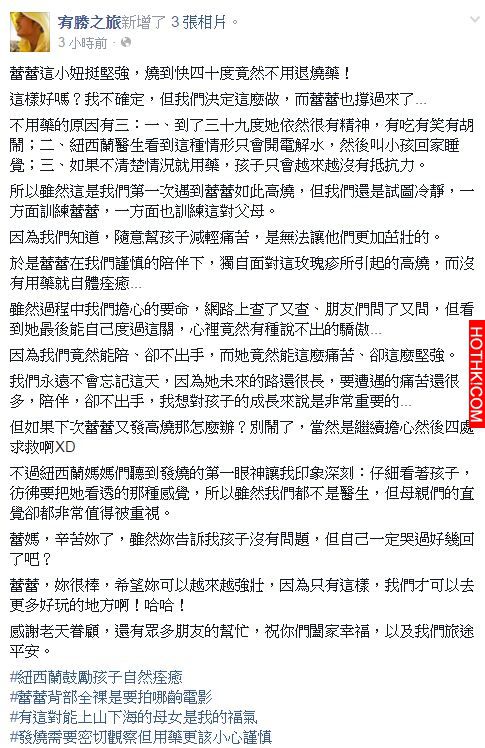 宥勝之旅新增了 3 張相片。
3 小時前 · 

蕾蕾這小妞挺堅強，燒到快四十度竟然不用退燒藥！

這樣好嗎？我不確定，但我們決定這麼做，而蕾蕾也撐過來了...

不用藥的原因有三：一、到了三十九度她依然很有精神，有吃有笑有胡鬧；二、紐西蘭醫生看到這種情形只會開電解水，然後叫小孩回家睡覺；三、如果不清楚情況就用藥，孩子只會越來越沒有抵抗力。

所以雖然這是我們第一次遇到蕾蕾如此高燒，但我們還是試圖冷靜，一方面訓練蕾蕾，一方面也訓練這對父母。

因為我們知道，隨意幫孩子減輕痛苦，是無法讓他們更加茁壯的。

於是蕾蕾在我們謹慎的陪伴下，獨自面對這玫瑰疹所引起的高燒，而沒有用藥就自體痊癒...

雖然過程中我們擔心的要命，網路上查了又查、朋友們問了又問，但看到她最後能自己度過這關，心裡竟然有種說不出的驕傲...

因為我們竟然能陪、卻不出手，而她竟然能這麼痛苦、卻這麼堅強。

我們永遠不會忘記這天，因為她未來的路還很長，要遭遇的痛苦還很多，陪伴，卻不出手，我想對孩子的成長來說是非常重要的...

但如果下次蕾蕾又發高燒那怎麼辦？別鬧了，當然是繼續擔心然後四處求救啊XD

不過紐西蘭媽媽們聽到發燒的第一眼神讓我印象深刻：仔細看著孩子，彷彿要把她看透的那種感覺，所以雖然我們都不是醫生，但母親們的直覺卻都非常值得被重視。

蕾媽，辛苦妳了，雖然妳告訴我孩子沒有問題，但自己一定哭過好幾回了吧？

蕾蕾，妳很棒，希望妳可以越來越強壯，因為只有這樣，我們才可以去更多好玩的地方啊！哈哈！

感謝老天眷顧，還有眾多朋友的幫忙，祝你們闔家幸福，以及我們旅途平安。

#紐西蘭鼓勵孩子自然痊癒
#蕾蕾背部全裸是要拍哪齣電影
#有這對能上山下海的母女是我的福氣
#發燒需要密切觀察但用藥更該小心謹慎

HOTHK.COM